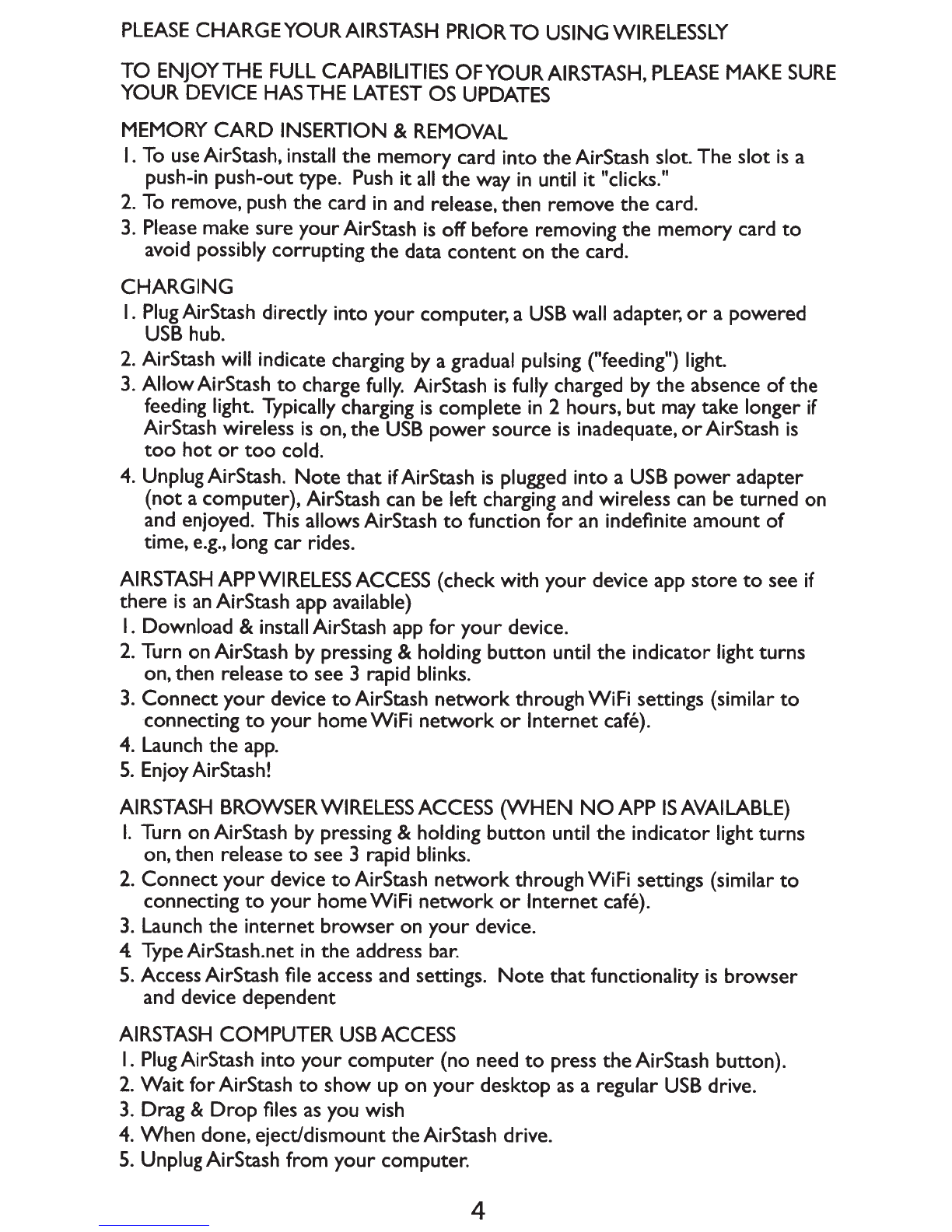 PLEASE CHARGE YOUR AIRSTASH PRIOR TO USING WIRELESSLY

TO ENJOY THE FULL CAPABILITIES OF YOUR AIRSTASH, PLEASE MAKE SURE YOUR DEVICE HAS THE LATEST OS UPDATES

MEMORY CARD INSERTION & REMOVAL
1. To use AirStash, install the memory card into the AirStash slot. The slot is a push-in push-out type. Push it all the way in until it "clicks."
2. To remove, push the card in and release, then remove the card.
3. Please make sure your AirStash is off before removing the memory card to avoid possibly corrupting the data content on the card.

CHARGING
1. Plug AirStash directly into your computer, a USB wall adapter, or a powered USB hub.
2. AirStash will indicate charging by a gradual pulsing ("feeding") light.
3. Allow AirStash to charge fully. AirStash is fully charged by the absence of the feeding light. Typically charging is complete in 2 hours, but may take longer if AirStash wireless is on, the USB power source is inadequate, or AirStash is too hot or too cold.
4. Unplug AirStash. Note that if AirStash is plugged into a USB power adapter (not a computer), AirStash can be left charging and wireless can be turned on and enjoyed. This allows AirStash to function for an indefinite amount of time, e.g., long car rides.

AIRSTASH APP WIRELESS ACCESS (check with your device app store to see if there is an AirStash app available)
1. Download & install AirStash app for your device.
2. Turn on AirStash by pressing & holding button until the indicator light turns on, then release to see 3 rapid blinks.
3. Connect your device to AirStash network through WiFi settings (similar to connecting to your home WiFi network or Internet café).
4. Launch the app.
5. Enjoy AirStash!

AIRSTASH BROWSER WIRELESS ACCESS (WHEN NO APP IS AVAILABLE)
1. Turn on AirStash by pressing & holding button until the indicator light turns on, then release to see 3 rapid blinks.
2. Connect your device to AirStash network through WiFi settings (similar to connecting to your home WiFi network or Internet café).
3. Launch the internet browser on your device.
4. Type AirStash.net in the address bar.
5. Access AirStash file access and settings. Note that functionality is browser and device dependent

AIRSTASH COMPUTER USB ACCESS
1. Plug AirStash into your computer (no need to press the AirStash button).
2. Wait for AirStash to show up on your desktop as a regular USB drive.
3. Drag & Drop files as you wish
4. When done, eject/dismount the AirStash drive.
5. Unplug AirStash from your computer.

4